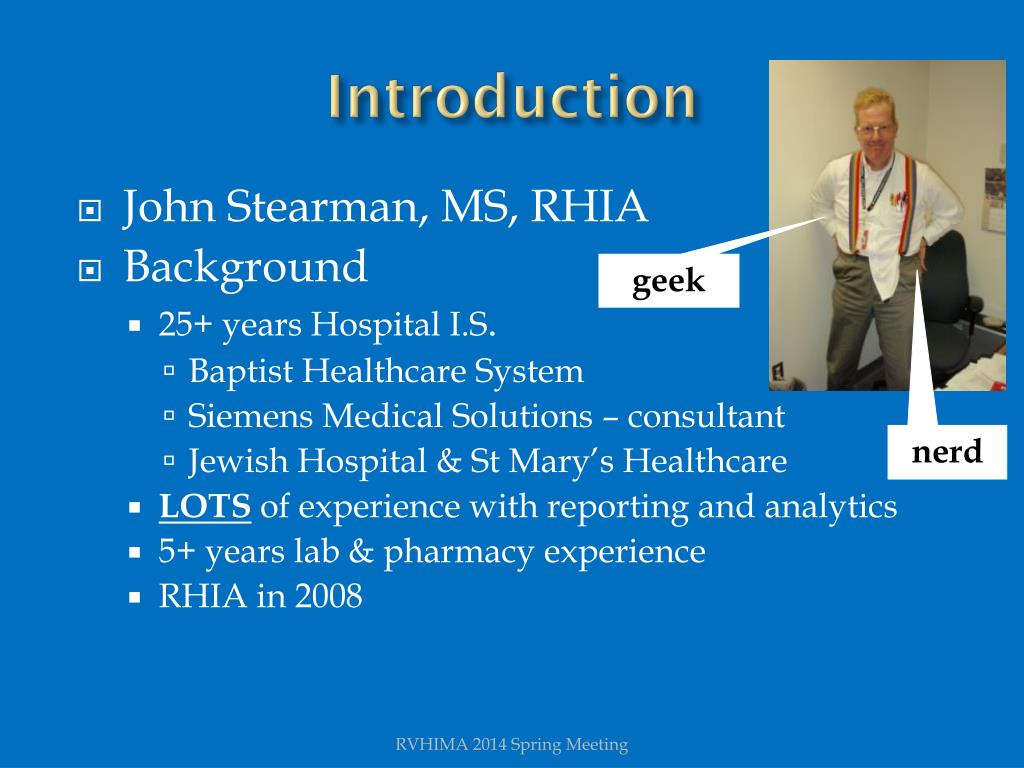 Introduction

John Stearman, MS, RHIA

Background

25+ years Hospital I.S.

Baptist Healthcare System

Siemens Medical Solutions – consultant

Jewish Hospital & St Mary's Healthcare

LOTS of experience with reporting and analytics

5+ years lab & pharmacy experience

RHIA in 2008

geek

nerd

RVHIMA 2014 Spring Meeting